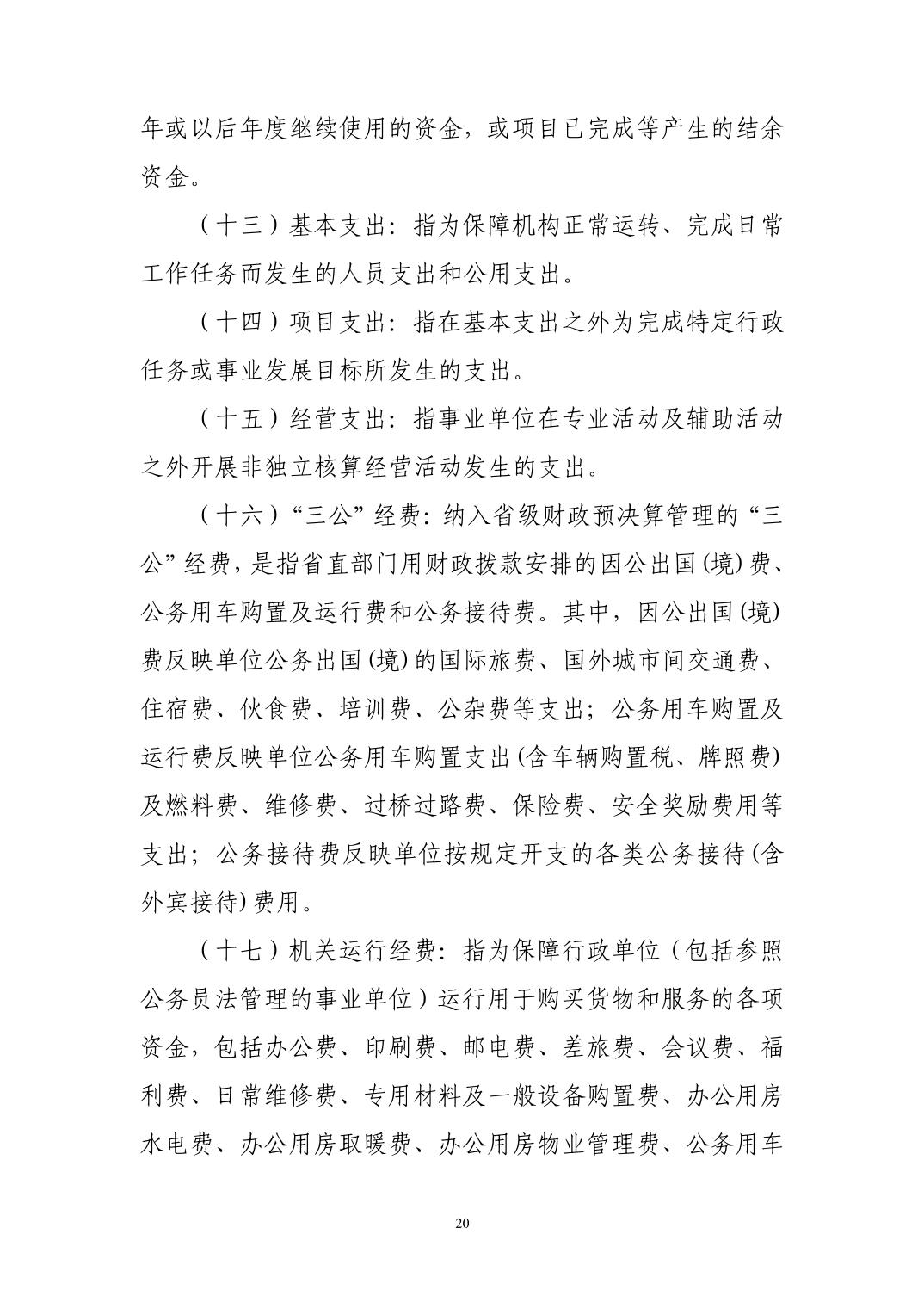 年或以后年度继续使用的资金，或项目已完成等产生的结余资金。

（十三）基本支出：指为保障机构正常运转、完成日常工作任务而发生的人员支出和公用支出。

（十四）项目支出：指在基本支出之外为完成特定行政任务或事业发展目标所发生的支出。

（十五）经营支出：指事业单位在专业活动及辅助活动之外开展非独立核算经营活动发生的支出。

（十六）“三公”经费：纳入省级财政预决算管理的“三公”经费，是指省直部门用财政拨款安排的因公出国(境)费、公务用车购置及运行费和公务接待费。其中，因公出国(境)费反映单位公务出国(境)的国际旅费、国外城市间交通费、住宿费、伙食费、培训费、公杂费等支出；公务用车购置及运行费反映单位公务用车购置支出(含车辆购置税、牌照费)及燃料费、维修费、过桥过路费、保险费、安全奖励费用等支出；公务接待费反映单位按规定开支的各类公务接待(含外宾接待)费用。

（十七）机关运行经费：指为保障行政单位（包括参照公务员法管理的事业单位）运行用于购买货物和服务的各项资金，包括办公费、印刷费、邮电费、差旅费、会议费、福利费、日常维修费、专用材料及一般设备购置费、办公用房水电费、办公用房取暖费、办公用房物业管理费、公务用车

20